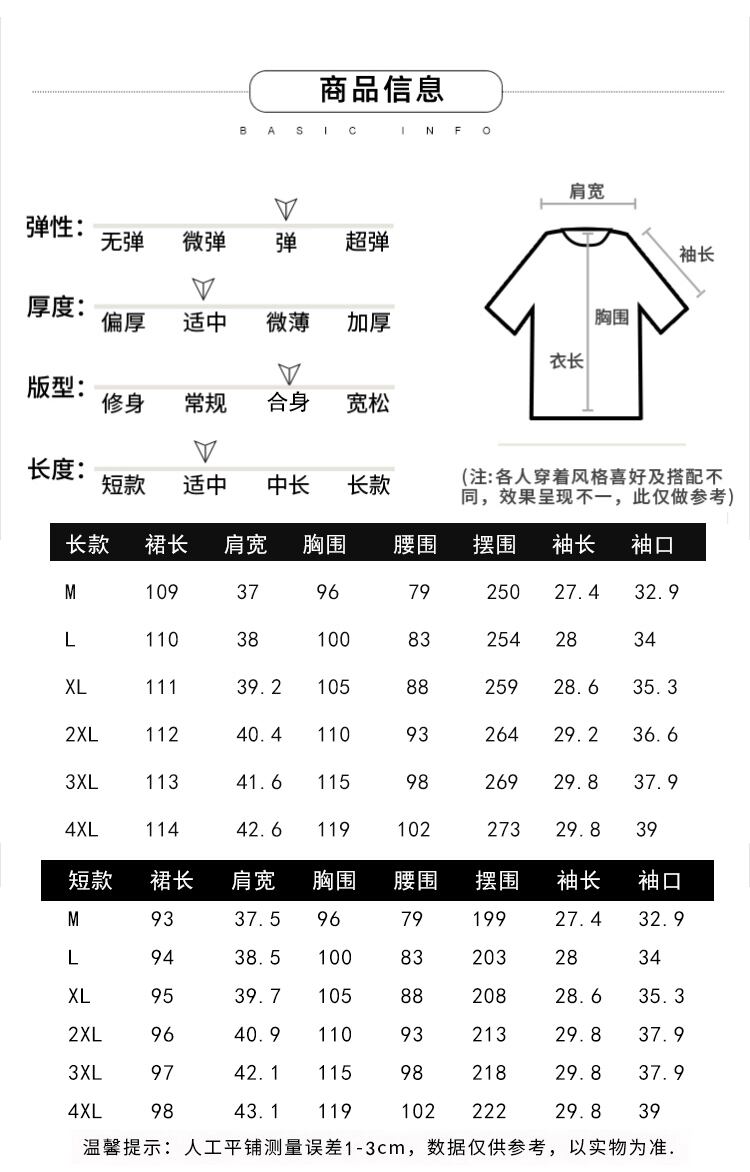 商品信息
BASIC INFO

弹性: 无弹 微弹 弹 超弹
厚度: 偏厚 适中 微薄 加厚
版型: 修身 常规 合身 宽松
长度: 短款 适中 中长 长款

肩宽
袖长
胸围
衣长

(注:各人穿着风格喜好及搭配不同，效果呈现不一，此仅做参考)

| 长款 | 裙长 | 肩宽 | 胸围 | 腰围 | 摆围 | 袖长 | 袖口 |
|---|---|---|---|---|---|---|---|
| M | 109 | 37 | 96 | 79 | 250 | 27.4 | 32.9 |
| L | 110 | 38 | 100 | 83 | 254 | 28 | 34 |
| XL | 111 | 39.2 | 105 | 88 | 259 | 28.6 | 35.3 |
| 2XL | 112 | 40.4 | 110 | 93 | 264 | 29.2 | 36.6 |
| 3XL | 113 | 41.6 | 115 | 98 | 269 | 29.8 | 37.9 |
| 4XL | 114 | 42.6 | 119 | 102 | 273 | 29.8 | 39 |

| 短款 | 裙长 | 肩宽 | 胸围 | 腰围 | 摆围 | 袖长 | 袖口 |
|---|---|---|---|---|---|---|---|
| M | 93 | 37.5 | 96 | 79 | 199 | 27.4 | 32.9 |
| L | 94 | 38.5 | 100 | 83 | 203 | 28 | 34 |
| XL | 95 | 39.7 | 105 | 88 | 208 | 28.6 | 35.3 |
| 2XL | 96 | 40.9 | 110 | 93 | 213 | 29.8 | 37.9 |
| 3XL | 97 | 42.1 | 115 | 98 | 218 | 29.8 | 37.9 |
| 4XL | 98 | 43.1 | 119 | 102 | 222 | 29.8 | 39 |

温馨提示：人工平铺测量误差1-3cm，数据仅供参考，以实物为准.